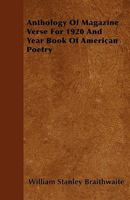 Anthology Of Magazine Verse For 1920 And Year Book Of American Poetry

William Stanley Braithwaite